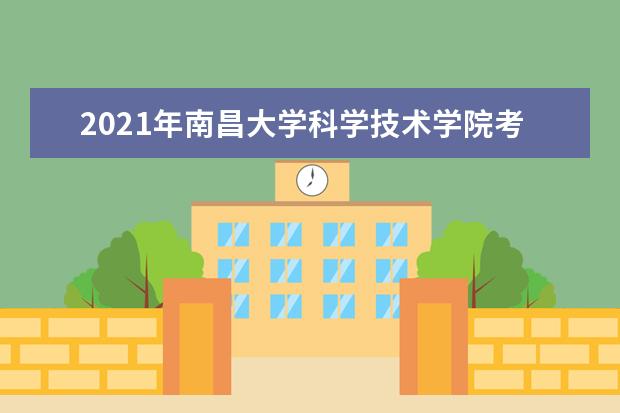 2021年南昌大学科学技术学院考